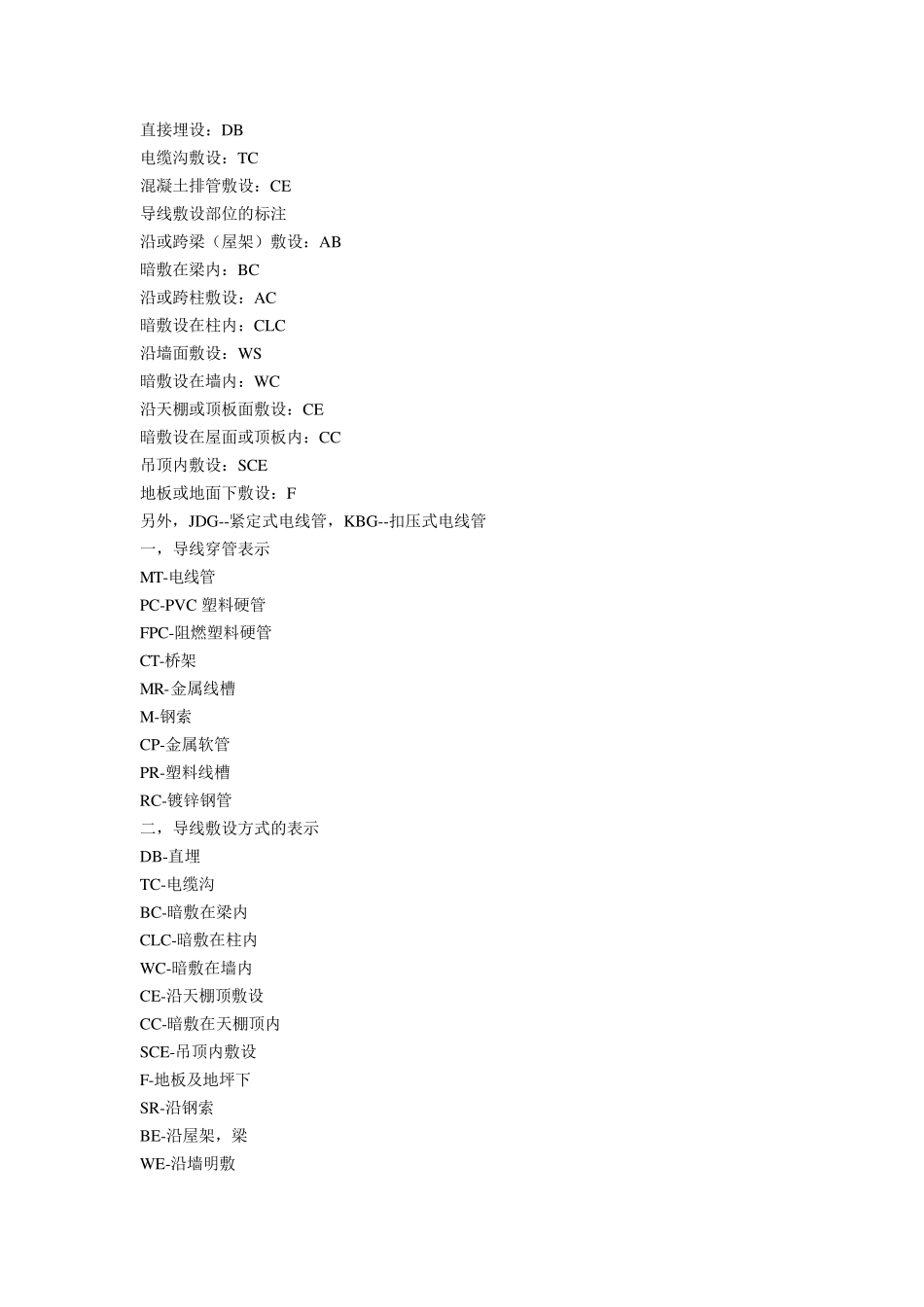 直接埋设：DB
电缆沟敷设：TC
混凝土排管敷设：CE
导线敷设部位的标注
沿或跨梁（屋架）敷设：AB
暗敷在梁内：BC
沿或跨柱敷设：AC
暗敷设在柱内：CLC
沿墙面敷设：WS
暗敷设在墙内：WC
沿天棚或顶板面敷设：CE
暗敷设在屋面或顶板内：CC
吊顶内敷设：SCE
地板或地面下敷设：F
另外，JDG--紧定式电线管，KBG--扣压式电线管
一，导线穿管表示
MT-电线管
PC-PVC 塑料硬管
FPC-阻燃塑料硬管
CT-桥架
MR-金属线槽
M-钢索
CP-金属软管
PR-塑料线槽
RC-镀锌钢管
二，导线敷设方式的表示
DB-直埋
TC-电缆沟
BC-暗敷在梁内
CLC-暗敷在柱内
WC-暗敷在墙内
CE-沿天棚顶敷设
CC-暗敷在天棚顶内
SCE-吊顶内敷设
F-地板及地坪下
SR-沿钢索
BE-沿屋架，梁
WE-沿墙明敷